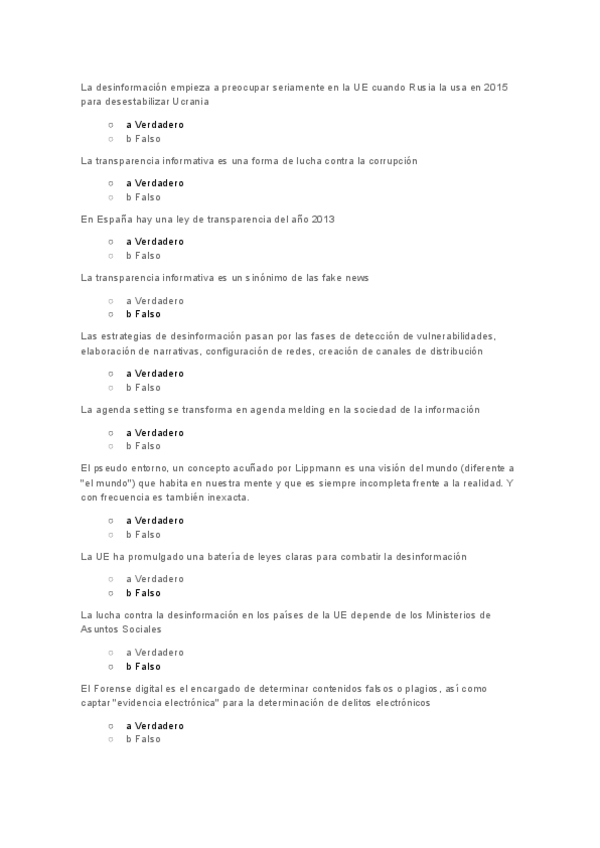 La desinformación empieza a preocupar seriamente en la UE cuando Rusia la usa en 2015 para desestabilizar Ucrania

○ a Verdadero
○ b Falso

La transparencia informativa es una forma de lucha contra la corrupción

○ a Verdadero
○ b Falso

En España hay una ley de transparencia del año 2013

○ a Verdadero
○ b Falso

La transparencia informativa es un sinónimo de las fake news

○ a Verdadero
○ b Falso

Las estrategias de desinformación pasan por las fases de detección de vulnerabilidades, elaboración de narrativas, configuración de redes, creación de canales de distribución

○ a Verdadero
○ b Falso

La agenda setting se transforma en agenda melding en la sociedad de la información

○ a Verdadero
○ b Falso

El pseudo entorno, un concepto acuñado por Lippmann es una visión del mundo (diferente a "el mundo") que habita en nuestra mente y que es siempre incompleta frente a la realidad. Y con frecuencia es también inexacta.

○ a Verdadero
○ b Falso

La UE ha promulgado una batería de leyes claras para combatir la desinformación

○ a Verdadero
○ b Falso

La lucha contra la desinformación en los países de la UE depende de los Ministerios de Asuntos Sociales

○ a Verdadero
○ b Falso

El Forense digital es el encargado de determinar contenidos falsos o plagios, así como captar "evidencia electrónica" para la determinación de delitos electrónicos

○ a Verdadero
○ b Falso